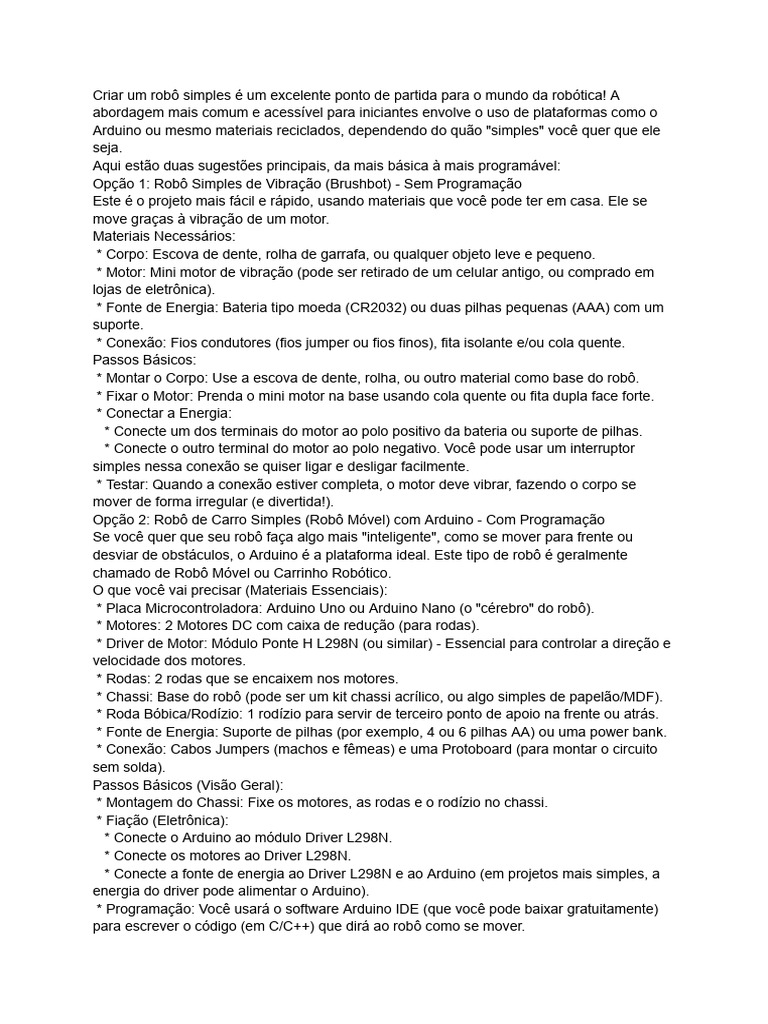 Criar um robô simples é um excelente ponto de partida para o mundo da robótica! A abordagem mais comum e acessível para iniciantes envolve o uso de plataformas como o Arduino ou mesmo materiais reciclados, dependendo do quão "simples" você quer que ele seja.
Aqui estão duas sugestões principais, da mais básica à mais programável:
Opção 1: Robô Simples de Vibração (Brushbot) - Sem Programação
Este é o projeto mais fácil e rápido, usando materiais que você pode ter em casa. Ele se move graças à vibração de um motor.
Materiais Necessários:
* Corpo: Escova de dente, rolha de garrafa, ou qualquer objeto leve e pequeno.
* Motor: Mini motor de vibração (pode ser retirado de um celular antigo, ou comprado em lojas de eletrônica).
* Fonte de Energia: Bateria tipo moeda (CR2032) ou duas pilhas pequenas (AAA) com um suporte.
* Conexão: Fios condutores (fios jumper ou fios finos), fita isolante e/ou cola quente.
Passos Básicos:
* Montar o Corpo: Use a escova de dente, rolha, ou outro material como base do robô.
* Fixar o Motor: Prenda o mini motor na base usando cola quente ou fita dupla face forte.
* Conectar a Energia:
* Conecte um dos terminais do motor ao polo positivo da bateria ou suporte de pilhas.
* Conecte o outro terminal do motor ao polo negativo. Você pode usar um interruptor simples nessa conexão se quiser ligar e desligar facilmente.
* Testar: Quando a conexão estiver completa, o motor deve vibrar, fazendo o corpo se mover de forma irregular (e divertida!).
Opção 2: Robô de Carro Simples (Robô Móvel) com Arduino - Com Programação
Se você quer que seu robô faça algo mais "inteligente", como se mover para frente ou desviar de obstáculos, o Arduino é a plataforma ideal. Este tipo de robô é geralmente chamado de Robô Móvel ou Carrinho Robótico.
O que você vai precisar (Materiais Essenciais):
* Placa Microcontroladora: Arduino Uno ou Arduino Nano (o "cérebro" do robô).
* Motores: 2 Motores DC com caixa de redução (para rodas).
* Driver de Motor: Módulo Ponte H L298N (ou similar) - Essencial para controlar a direção e velocidade dos motores.
* Rodas: 2 rodas que se encaixem nos motores.
* Chassi: Base do robô (pode ser um kit chassi acrílico, ou algo simples de papelão/MDF).
* Roda Bóbica/Rodízio: 1 rodízio para servir de terceiro ponto de apoio na frente ou atrás.
* Fonte de Energia: Suporte de pilhas (por exemplo, 4 ou 6 pilhas AA) ou uma power bank.
* Conexão: Cabos Jumpers (machos e fêmeas) e uma Protoboard (para montar o circuito sem solda).
Passos Básicos (Visão Geral):
* Montagem do Chassi: Fixe os motores, as rodas e o rodízio no chassi.
* Fiação (Eletrônica):
* Conecte o Arduino ao módulo Driver L298N.
* Conecte os motores ao Driver L298N.
* Conecte a fonte de energia ao Driver L298N e ao Arduino (em projetos mais simples, a energia do driver pode alimentar o Arduino).
* Programação: Você usará o software Arduino IDE (que você pode baixar gratuitamente) para escrever o código (em C/C++) que dirá ao robô como se mover.